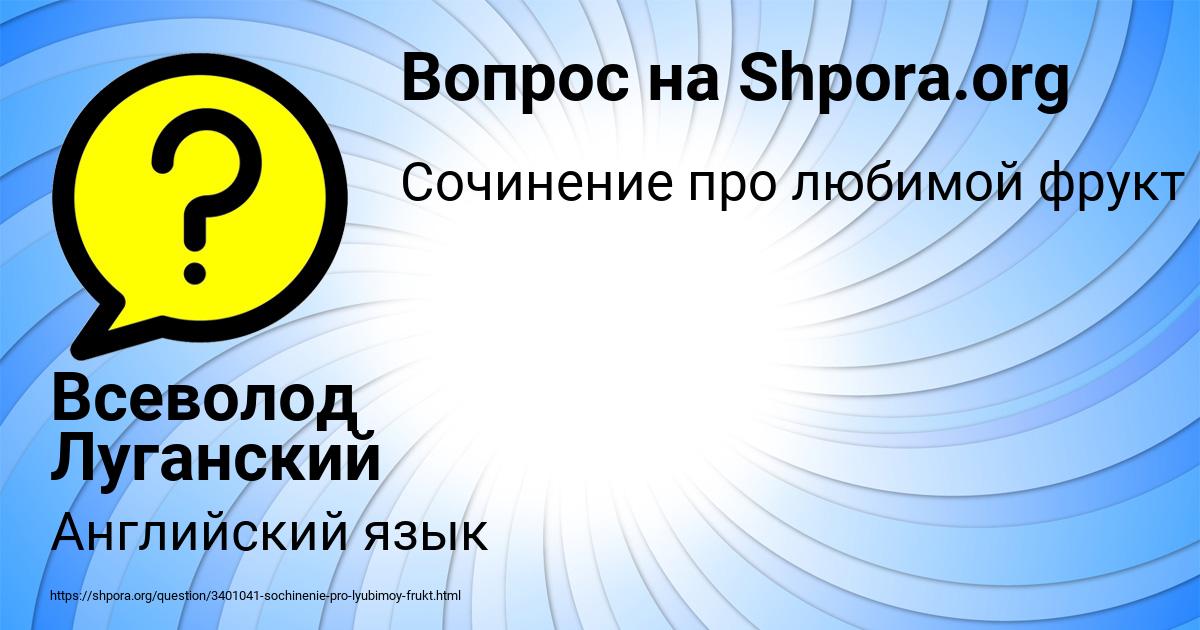 Вопрос на Shpora.org

Сочинение про любимой фрукт

Всеволод Луганский

Английский язык

https://shpora.org/question/3401041-sochinenie-pro-lyubimoy-frukt.html